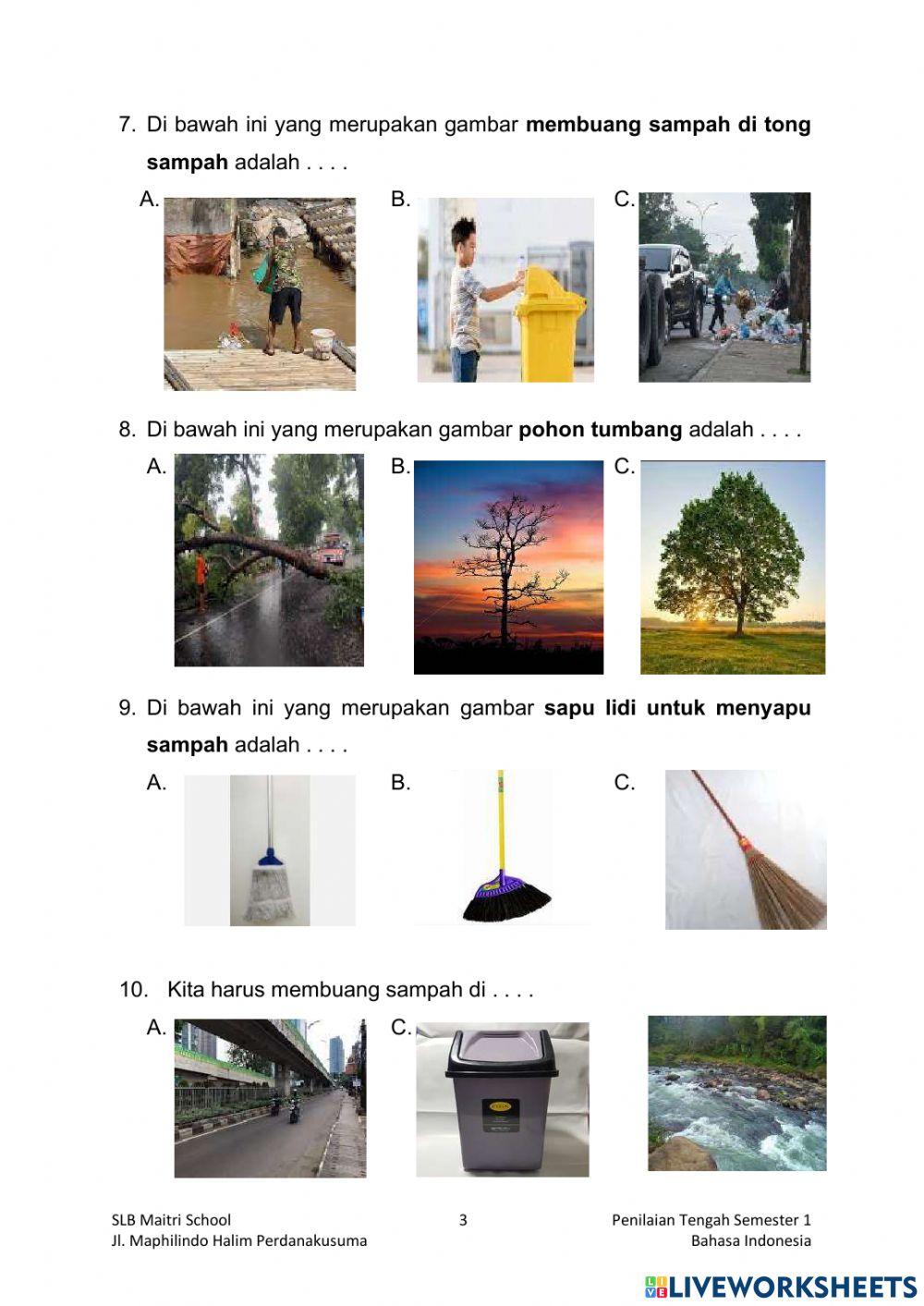 7. Di bawah ini yang merupakan gambar membuang sampah di tong sampah adalah . . . .

A.

B.

C.

8. Di bawah ini yang merupakan gambar pohon tumbang adalah . . . .

A.

B.

C.

9. Di bawah ini yang merupakan gambar sapu lidi untuk menyapu sampah adalah . . . .

A.

B.

C.

10. Kita harus membuang sampah di . . . .

A.

C.

SLB Maitri School
Jl. Maphilindo Halim Perdanakusuma

3

Penilaian Tengah Semester 1
Bahasa Indonesia

LIVEWORKSHEETS